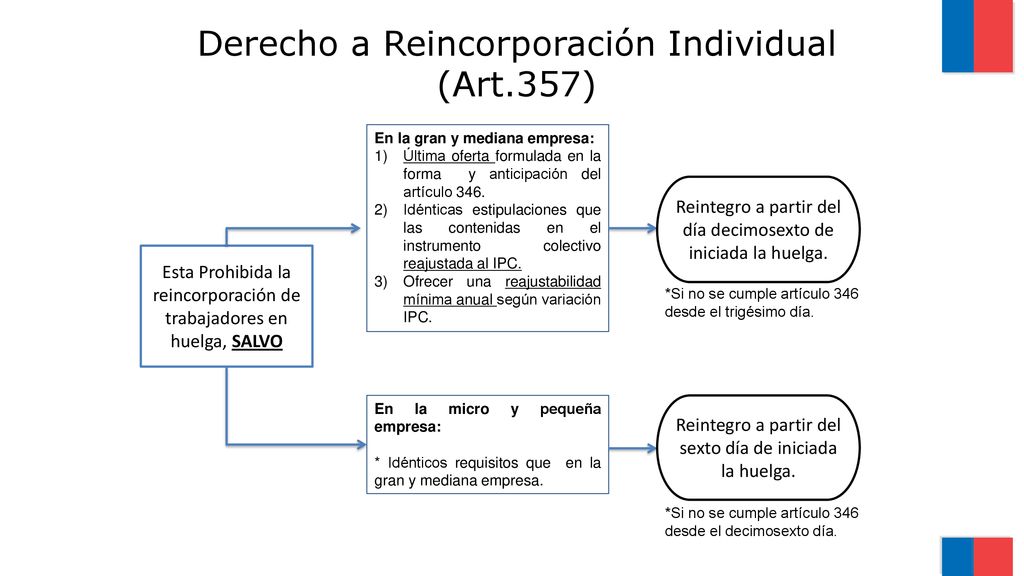 Derecho a Reincorporación Individual (Art.357)

Esta Prohibida la reincorporación de trabajadores en huelga, SALVO

En la gran y mediana empresa:
1) Última oferta formulada en la forma y anticipación del artículo 346.
2) Idénticas estipulaciones que las contenidas en el instrumento colectivo reajustada al IPC.
3) Ofrecer una reajustabilidad mínima anual según variación IPC.

Reintegro a partir del día decimosexto de iniciada la huelga.

*Si no se cumple artículo 346 desde el trigésimo día.

En la micro y pequeña empresa:

* Idénticos requisitos que en la gran y mediana empresa.

Reintegro a partir del sexto día de iniciada la huelga.

*Si no se cumple artículo 346 desde el decimosexto día.